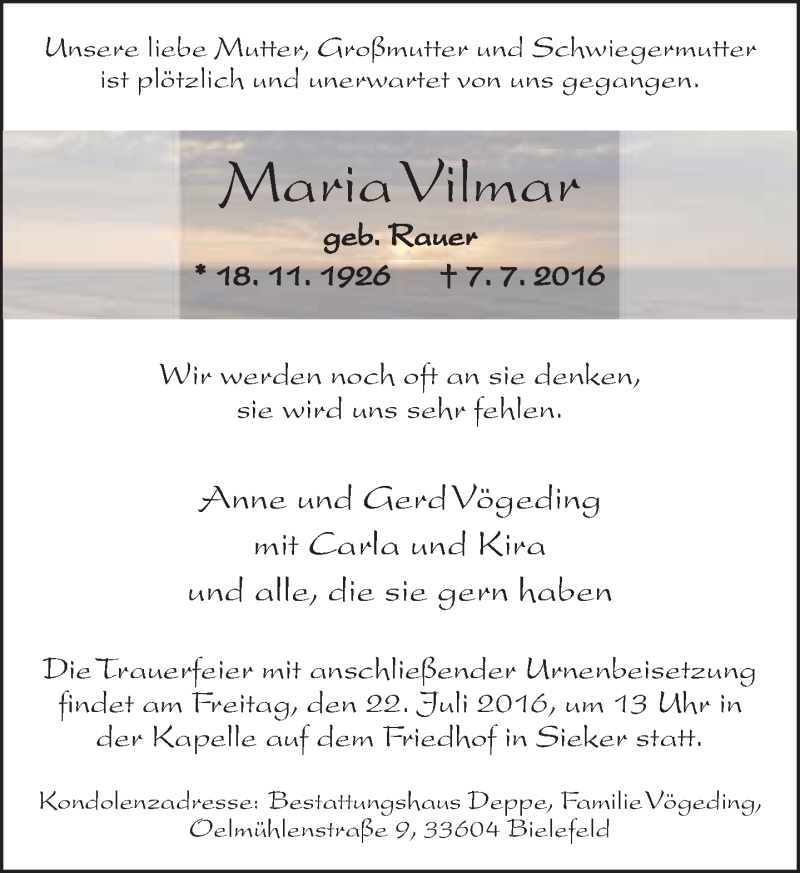 Unsere liebe Mutter, Großmutter und Schwiegermutter ist plötzlich und unerwartet von uns gegangen.

Maria Vilmar
geb. Rauer
* 18. 11. 1926 † 7. 7. 2016

Wir werden noch oft an sie denken, sie wird uns sehr fehlen.

Anne und Gerd Vögeding
mit Carla und Kira
und alle, die sie gern haben

Die Trauerfeier mit anschließender Urnenbeisetzung findet am Freitag, den 22. Juli 2016, um 13 Uhr in der Kapelle auf dem Friedhof in Sieker statt.

Kondolenzadresse: Bestattungshaus Deppe, Familie Vögeding, Oelmühlenstraße 9, 33604 Bielefeld